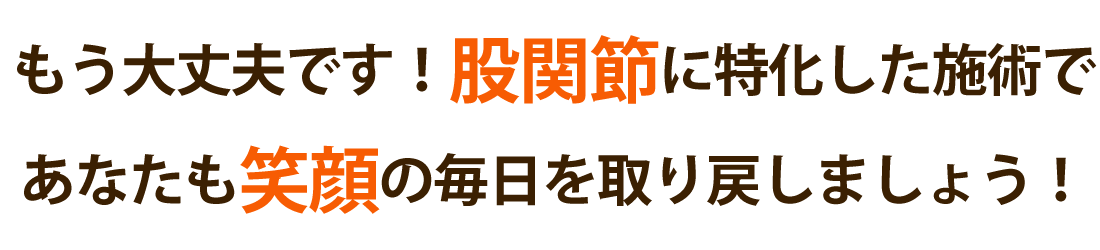 もう大丈夫です！股関節に特化した施術で

あなたも笑顔の毎日を取り戻しましょう！